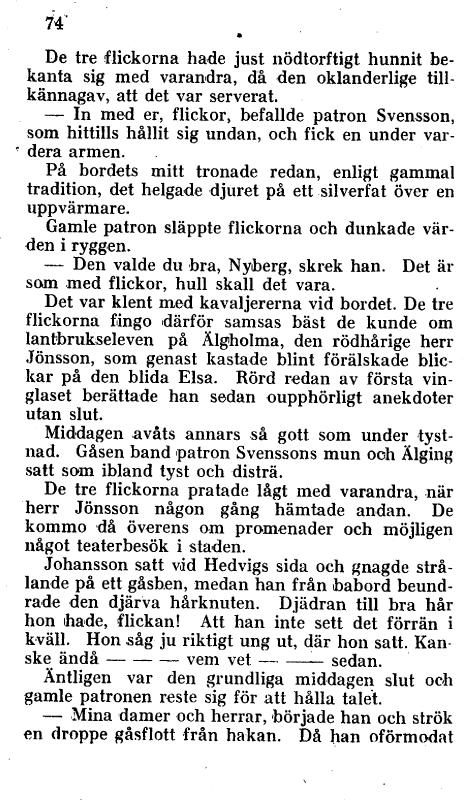 74

De tre flickorna hade just nödtorftigt hunnit bekanta sig med varandra, då den oklanderlige tillkännagav, att det var serverat.

— In med er, flickor, befallde patron Svensson, som hittills hållit sig undan, och fick en under vardera armen.

På bordets mitt tronade redan, enligt gammal tradition, det helgade djuret på ett silverfat över en uppvärmare.

Gamle patron släppte flickorna och dunkade värden i ryggen.

— Den valde du bra, Nyberg, skrek han. Det är som med flickor, hull skall det vara.

Det var klent med kavaljererna vid bordet. De tre flickorna fingo därför samsas bäst de kunde om lantbrukseleven på Älgholma, den rödhårige herr Jönsson, som genast kastade blint förälskade blickar på den blida Elsa. Rörd redan av första vinglaset berättade han sedan oupphörligt anekdoter utan slut.

Middagen avåts annars så gott som under tystnad. Gåsen band patron Svenssons mun och Älging satt som ibland tyst och disträ.

De tre flickorna pratade lågt med varandra, när herr Jönsson någon gång hämtade andan. De kommo då överens om promenader och möjligen något teaterbesök i staden.

Johansson satt vid Hedvigs sida och gnagde strålande på ett gåsben, medan han från babord beundrade den djärva hårknuten. Djädran till bra hår hon hade, flickan! Att han inte sett det förrän i kväll. Hon såg ju riktigt ung ut, där hon satt. Kanske ändå — — — vem vet — —— sedan.

Äntligen var den grundliga middagen slut och gamle patronen reste sig för att hålla talet.

— Mina damer och herrar, började han och strök en droppe gåsflott från hakan. Då han oförmodat